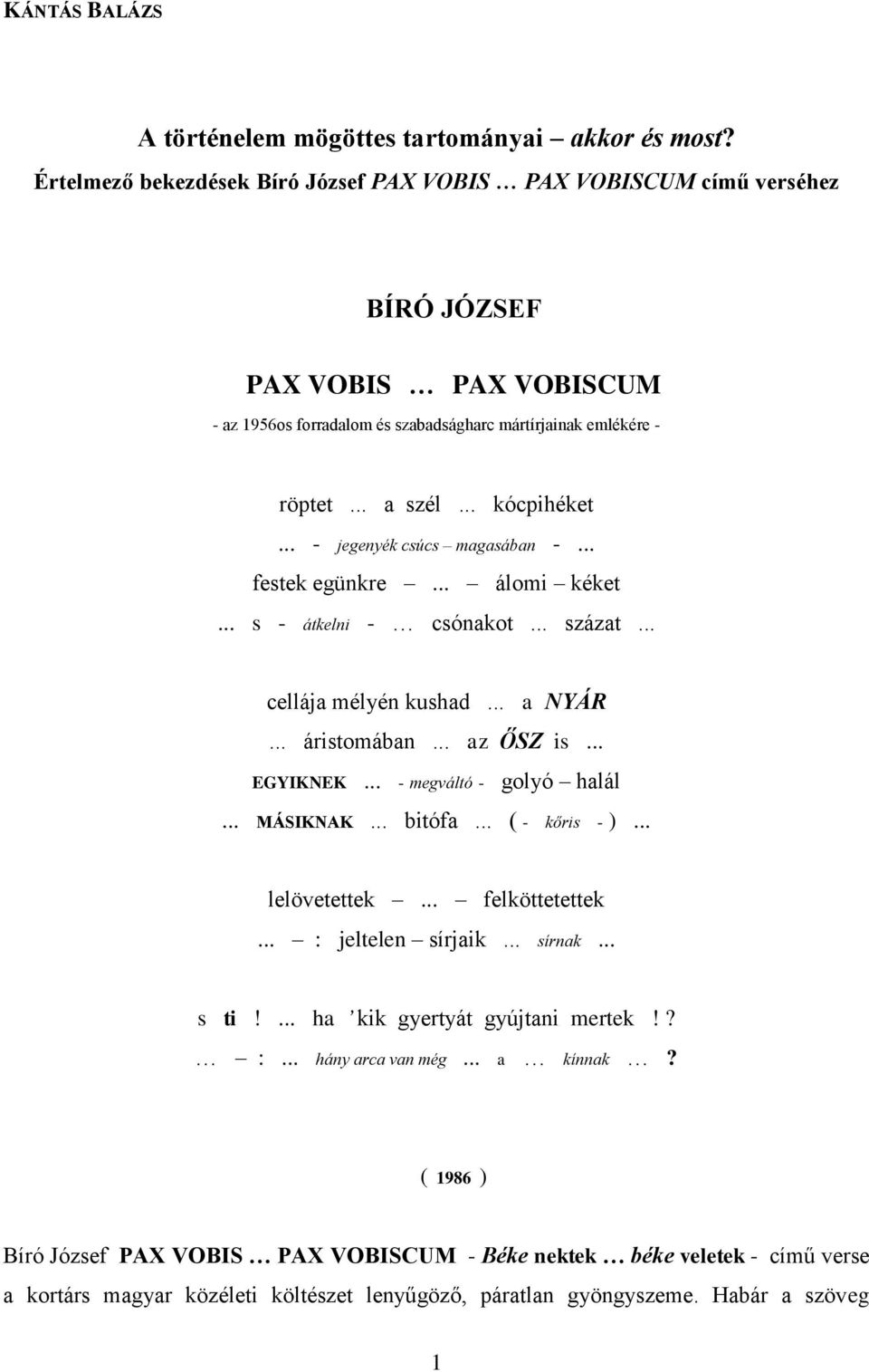 KÁNTÁS BALÁZS

A történelem mögöttes tartományai – akkor és most?
Értelmező bekezdések Bíró József PAX VOBIS … PAX VOBISCUM című verséhez

BÍRÓ JÓZSEF

PAX VOBIS … PAX VOBISCUM
- az 1956os forradalom és szabadságharc mártírjainak emlékére -

röptet ... a szél ... kócpihéket
... - jegenyék csúcs – magasában - ...
festek egünkre – ... – álomi – kéket
... s - átkelni - … csónakot ... százat ...

cellája mélyén kushad ... a NYÁR
... áristomában ... az ŐSZ is ...
EGYIKNEK ... - megváltó - golyó – halál
... MÁSIKNAK ... bitófa ... ( - kőris - ) ...

lelövetettek – ... – felköttetettek
... – : jeltelen – sírjaik ... sírnak ...

s ti ! ... ha ’kik gyertyát gyújtani mertek ! ?
… – : … hány arca van még … a … kínnak … ?

( 1986 )

Bíró József PAX VOBIS … PAX VOBISCUM - Béke nektek … béke veletek - című verse a kortárs magyar közéleti költészet lenyűgöző, páratlan gyöngyszeme. Habár a szöveg

1